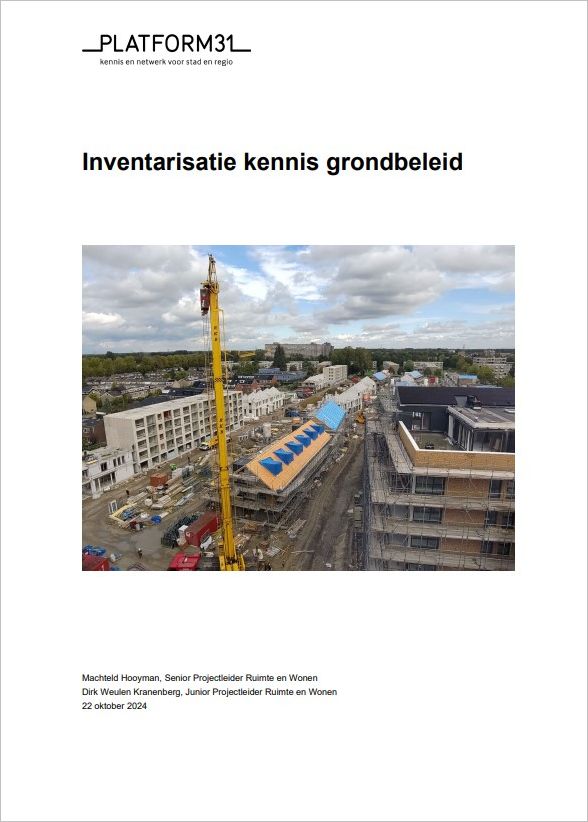 PLATFORM31
kennis en netwerk voor stad en regio

Inventarisatie kennis grondbeleid

Machteld Hooyman, Senior Projectleider Ruimte en Wonen
Dirk Weulen Kranenberg, Junior Projectleider Ruimte en Wonen
22 oktober 2024